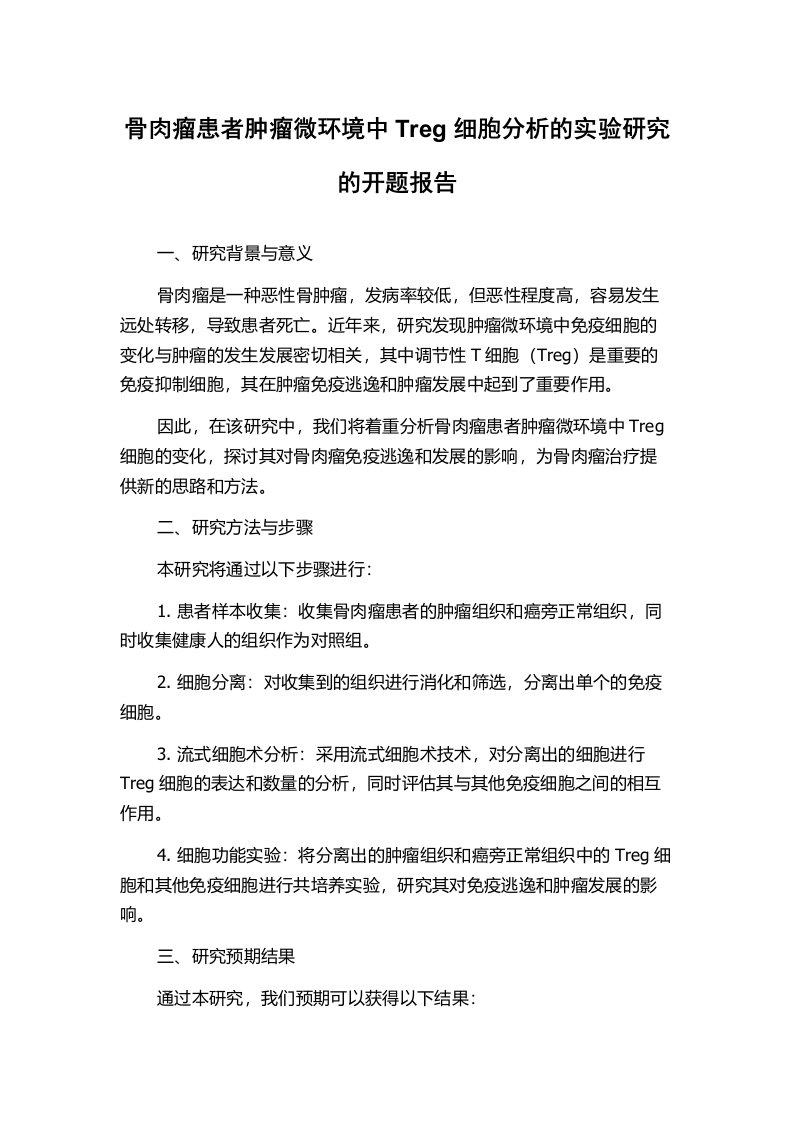 骨肉瘤患者肿瘤微环境中 Treg 细胞分析的实验研究的开题报告

一、研究背景与意义

骨肉瘤是一种恶性骨肿瘤，发病率较低，但恶性程度高，容易发生远处转移，导致患者死亡。近年来，研究发现肿瘤微环境中免疫细胞的变化与肿瘤的发生发展密切相关，其中调节性 T 细胞（Treg）是重要的免疫抑制细胞，其在肿瘤免疫逃逸和肿瘤发展中起到了重要作用。

因此，在该研究中，我们将着重分析骨肉瘤患者肿瘤微环境中 Treg 细胞的变化，探讨其对骨肉瘤免疫逃逸和发展的影响，为骨肉瘤治疗提供新的思路和方法。

二、研究方法与步骤

本研究将通过以下步骤进行：

1. 患者样本收集：收集骨肉瘤患者的肿瘤组织和癌旁正常组织，同时收集健康人的组织作为对照组。

2. 细胞分离：对收集到的组织进行消化和筛选，分离出单个的免疫细胞。

3. 流式细胞术分析：采用流式细胞术技术，对分离出的细胞进行 Treg 细胞的表达和数量的分析，同时评估其与其他免疫细胞之间的相互作用。

4. 细胞功能实验：将分离出的肿瘤组织和癌旁正常组织中的 Treg 细胞和其他免疫细胞进行共培养实验，研究其对免疫逃逸和肿瘤发展的影响。

三、研究预期结果

通过本研究，我们预期可以获得以下结果：